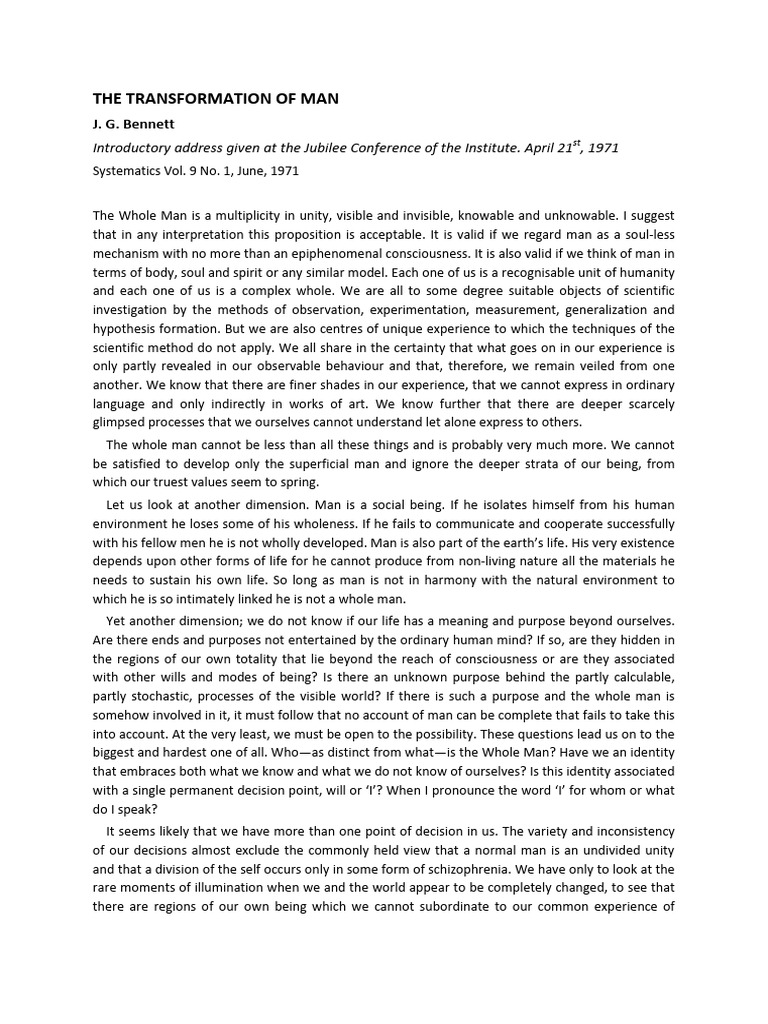 THE TRANSFORMATION OF MAN

J. G. Bennett

Introductory address given at the Jubilee Conference of the Institute. April 21$^{st}$, 1971

Systematics Vol. 9 No. 1, June, 1971

The Whole Man is a multiplicity in unity, visible and invisible, knowable and unknowable. I suggest that in any interpretation this proposition is acceptable. It is valid if we regard man as a soul-less mechanism with no more than an epiphenomenal consciousness. It is also valid if we think of man in terms of body, soul and spirit or any similar model. Each one of us is a recognisable unit of humanity and each one of us is a complex whole. We are all to some degree suitable objects of scientific investigation by the methods of observation, experimentation, measurement, generalization and hypothesis formation. But we are also centres of unique experience to which the techniques of the scientific method do not apply. We all share in the certainty that what goes on in our experience is only partly revealed in our observable behaviour and that, therefore, we remain veiled from one another. We know that there are finer shades in our experience, that we cannot express in ordinary language and only indirectly in works of art. We know further that there are deeper scarcely glimpsed processes that we ourselves cannot understand let alone express to others.

The whole man cannot be less than all these things and is probably very much more. We cannot be satisfied to develop only the superficial man and ignore the deeper strata of our being, from which our truest values seem to spring.

Let us look at another dimension. Man is a social being. If he isolates himself from his human environment he loses some of his wholeness. If he fails to communicate and cooperate successfully with his fellow men he is not wholly developed. Man is also part of the earth's life. His very existence depends upon other forms of life for he cannot produce from non-living nature all the materials he needs to sustain his own life. So long as man is not in harmony with the natural environment to which he is so intimately linked he is not a whole man.

Yet another dimension; we do not know if our life has a meaning and purpose beyond ourselves. Are there ends and purposes not entertained by the ordinary human mind? If so, are they hidden in the regions of our own totality that lie beyond the reach of consciousness or are they associated with other wills and modes of being? Is there an unknown purpose behind the partly calculable, partly stochastic, processes of the visible world? If there is such a purpose and the whole man is somehow involved in it, it must follow that no account of man can be complete that fails to take this into account. At the very least, we must be open to the possibility. These questions lead us on to the biggest and hardest one of all. Who—as distinct from what—is the Whole Man? Have we an identity that embraces both what we know and what we do not know of ourselves? Is this identity associated with a single permanent decision point, will or 'I'? When I pronounce the word 'I' for whom or what do I speak?

It seems likely that we have more than one point of decision in us. The variety and inconsistency of our decisions almost exclude the commonly held view that a normal man is an undivided unity and that a division of the self occurs only in some form of schizophrenia. We have only to look at the rare moments of illumination when we and the world appear to be completely changed, to see that there are regions of our own being which we cannot subordinate to our common experience of